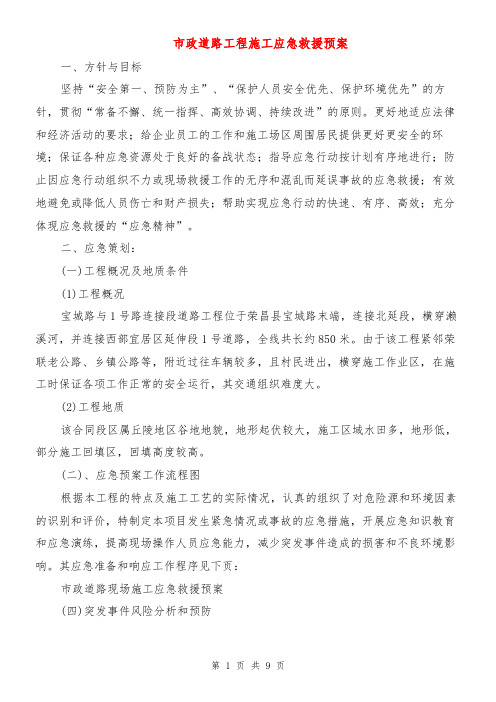 市政道路工程施工应急救援预案

一、方针与目标

坚持“安全第一、预防为主”、“保护人员安全优先、保护环境优先”的方针，贯彻“常备不懈、统一指挥、高效协调、持续改进”的原则。更好地适应法律和经济活动的要求；给企业员工的工作和施工场区周围居民提供更好更安全的环境；保证各种应急资源处于良好的备战状态；指导应急行动按计划有序地进行；防止因应急行动组织不力或现场救援工作的无序和混乱而延误事故的应急救援；有效地避免或降低人员伤亡和财产损失；帮助实现应急行动的快速、有序、高效；充分体现应急救援的“应急精神”。

二、应急策划：

(一)工程概况及地质条件

(1)工程概况

宝城路与1号路连接段道路工程位于荣昌县宝城路末端，连接北延段，横穿濑溪河，并连接西部宜居区延伸段1号道路，全线共长约850米。由于该工程紧邻荣联老公路、乡镇公路等，附近过往车辆较多，且村民进出，横穿施工作业区，在施工时保证各项工作正常的安全运行，其交通组织难度大。

(2)工程地质

该合同段区属丘陵地区谷地地貌，地形起伏较大，施工区域水田多，地形低，部分施工回填区，回填高度较高。

(二)、应急预案工作流程图

根据本工程的特点及施工工艺的实际情况，认真的组织了对危险源和环境因素的识别和评价，特制定本项目发生紧急情况或事故的应急措施，开展应急知识教育和应急演练，提高现场操作人员应急能力，减少突发事件造成的损害和不良环境影响。其应急准备和响应工作程序见下页：

市政道路现场施工应急救援预案

(四)突发事件风险分析和预防

第 1 页 共 9 页